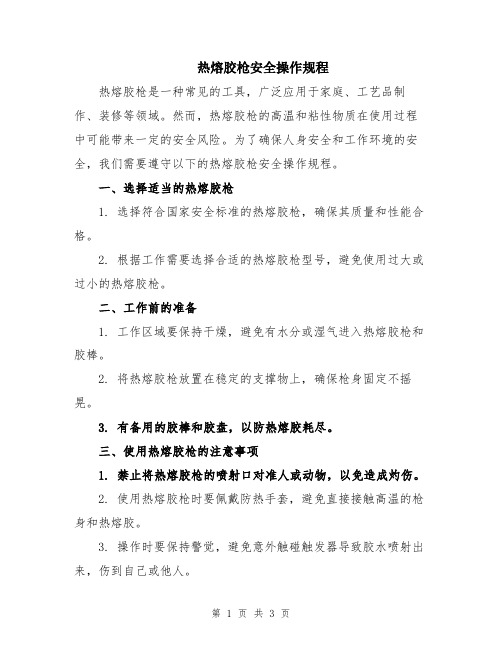 热熔胶枪安全操作规程

热熔胶枪是一种常见的工具，广泛应用于家庭、工艺品制作、装修等领域。然而，热熔胶枪的高温和粘性物质在使用过程中可能带来一定的安全风险。为了确保人身安全和工作环境的安全，我们需要遵守以下的热熔胶枪安全操作规程。

一、选择适当的热熔胶枪

1. 选择符合国家安全标准的热熔胶枪，确保其质量和性能合格。

2. 根据工作需要选择合适的热熔胶枪型号，避免使用过大或过小的热熔胶枪。

二、工作前的准备

1. 工作区域要保持干燥，避免有水分或湿气进入热熔胶枪和胶棒。

2. 将热熔胶枪放置在稳定的支撑物上，确保枪身固定不摇晃。

3. 有备用的胶棒和胶盘，以防热熔胶耗尽。

三、使用热熔胶枪的注意事项

1. 禁止将热熔胶枪的喷射口对准人或动物，以免造成灼伤。

2. 使用热熔胶枪时要佩戴防热手套，避免直接接触高温的枪身和热熔胶。

3. 操作时要保持警觉，避免意外触碰触发器导致胶水喷射出来，伤到自己或他人。

第 1 页 共 3 页